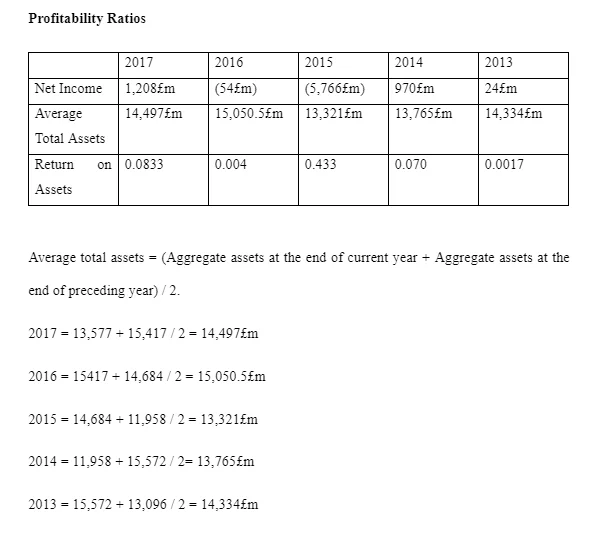 **Profitability Ratios**

| | 2017 | 2016 | 2015 | 2014 | 2013 |
|---|---|---|---|---|---|
| Net Income | 1,208£m | (54£m) | (5,766£m) | 970£m | 24£m |
| Average Total Assets | 14,497£m | 15,050.5£m | 13,321£m | 13,765£m | 14,334£m |
| Return on Assets | 0.0833 | 0.004 | 0.433 | 0.070 | 0.0017 |

Average total assets = (Aggregate assets at the end of current year + Aggregate assets at the end of preceding year) / 2.

2017 = 13,577 + 15,417 / 2 = 14,497£m

2016 = 15417 + 14,684 / 2 = 15,050.5£m

2015 = 14,684 + 11,958 / 2 = 13,321£m

2014 = 11,958 + 15,572 / 2= 13,765£m

2013 = 15,572 + 13,096 / 2 = 14,334£m